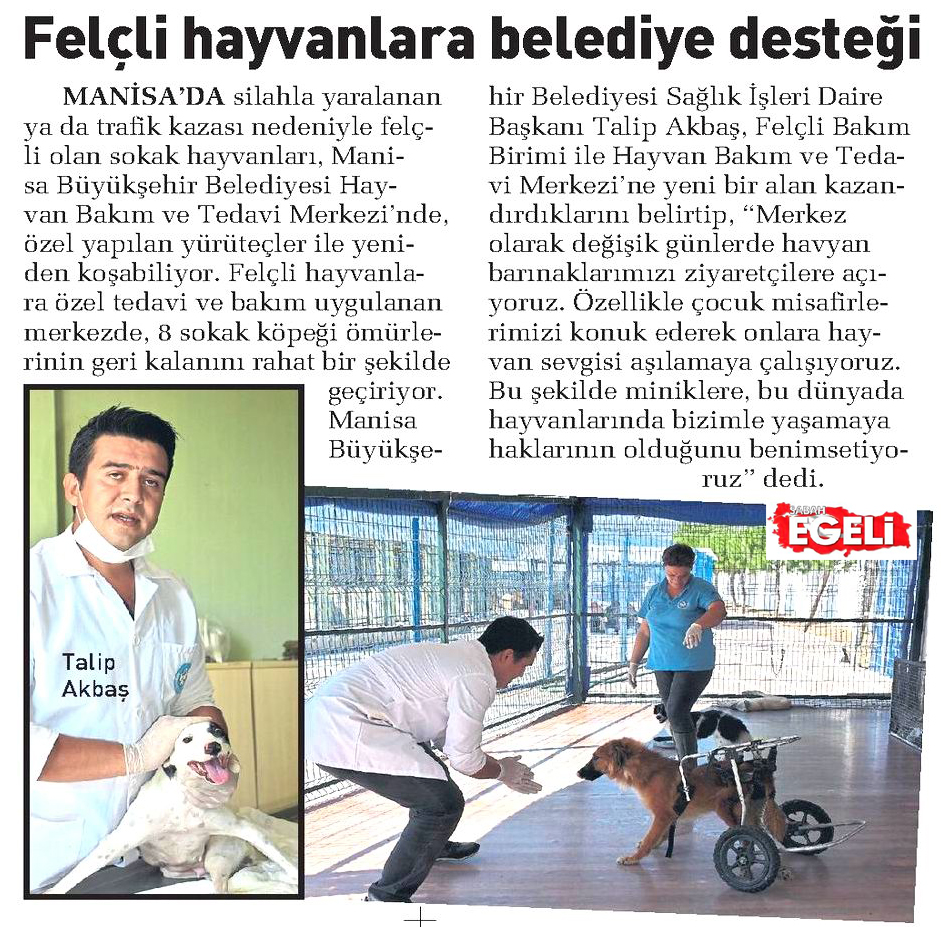 Felçli hayvanlara belediye desteği

MANİSA'DA silahla yaralanan ya da trafik kazası nedeniyle felçli olan sokak hayvanları, Manisa Büyükşehir Belediyesi Hayvan Bakım ve Tedavi Merkezi'nde, özel yapılan yürüteçler ile yeniden koşabiliyor. Felçli hayvanlara özel tedavi ve bakım uygulanan merkezde, 8 sokak köpeği ömürlerinin geri kalanını rahat bir şekilde geçiriyor. Manisa Büyükşehir Belediyesi Sağlık İşleri Daire Başkanı Talip Akbaş, Felçli Bakım Birimi ile Hayvan Bakım ve Tedavi Merkezi'ne yeni bir alan kazandırdıklarını belirtip, "Merkez olarak değişik günlerde havyan barınaklarımızı ziyaretçilere açıyoruz. Özellikle çocuk misafirlerimizi konuk ederek onlara hayvan sevgisi aşılamaya çalışıyoruz. Bu şekilde miniklere, bu dünyada hayvanlarında bizimle yaşamaya haklarının olduğunu benimsetiyoruz" dedi.

Talip Akbaş

SABAH EGELİ